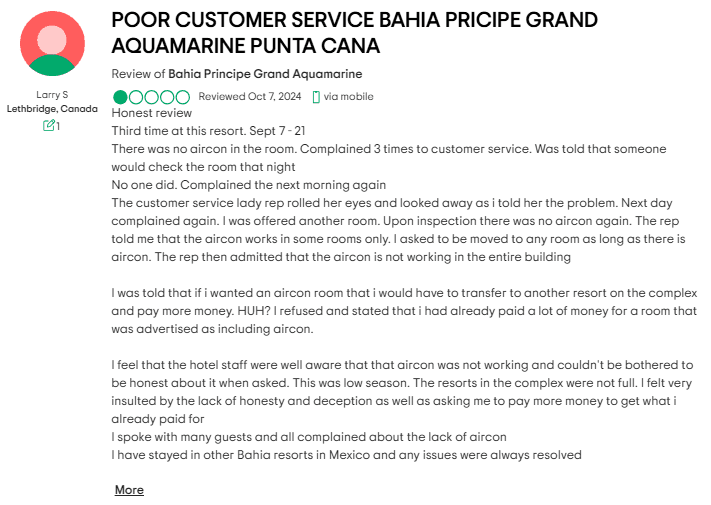 Larry S
Lethbridge, Canada
1

POOR CUSTOMER SERVICE BAHIA PRICIPE GRAND AQUAMARINE PUNTA CANA

Review of Bahia Principe Grand Aquamarine

Reviewed Oct 7, 2024 via mobile

Honest review
Third time at this resort. Sept 7 - 21
There was no aircon in the room. Complained 3 times to customer service. Was told that someone would check the room that night
No one did. Complained the next morning again
The customer service lady rep rolled her eyes and looked away as i told her the problem. Next day complained again. I was offered another room. Upon inspection there was no aircon again. The rep told me that the aircon works in some rooms only. I asked to be moved to any room as long as there is aircon. The rep then admitted that the aircon is not working in the entire building

I was told that if i wanted an aircon room that i would have to transfer to another resort on the complex and pay more money. HUH? I refused and stated that i had already paid a lot of money for a room that was advertised as including aircon.

I feel that the hotel staff were well aware that that aircon was not working and couldn't be bothered to be honest about it when asked. This was low season. The resorts in the complex were not full. I felt very insulted by the lack of honesty and deception as well as asking me to pay more money to get what i already paid for
I spoke with many guests and all complained about the lack of aircon
I have stayed in other Bahia resorts in Mexico and any issues were always resolved

More